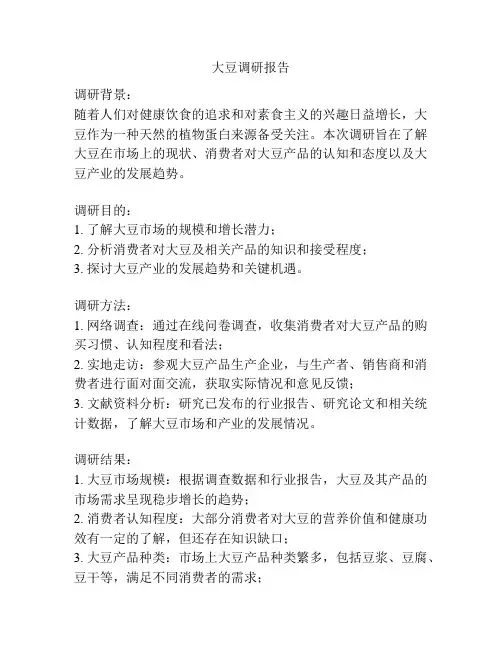 大豆调研报告

调研背景：
随着人们对健康饮食的追求和对素食主义的兴趣日益增长，大豆作为一种天然的植物蛋白来源备受关注。本次调研旨在了解大豆在市场上的现状、消费者对大豆产品的认知和态度以及大豆产业的发展趋势。

调研目的：
1. 了解大豆市场的规模和增长潜力；
2. 分析消费者对大豆及相关产品的知识和接受程度；
3. 探讨大豆产业的发展趋势和关键机遇。

调研方法：
1. 网络调查：通过在线问卷调查，收集消费者对大豆产品的购买习惯、认知程度和看法；
2. 实地走访：参观大豆产品生产企业，与生产者、销售商和消费者进行面对面交流，获取实际情况和意见反馈；
3. 文献资料分析：研究已发布的行业报告、研究论文和相关统计数据，了解大豆市场和产业的发展情况。

调研结果：
1. 大豆市场规模：根据调查数据和行业报告，大豆及其产品的市场需求呈现稳步增长的趋势；
2. 消费者认知程度：大部分消费者对大豆的营养价值和健康功效有一定的了解，但还存在知识缺口；
3. 大豆产品种类：市场上大豆产品种类繁多，包括豆浆、豆腐、豆干等，满足不同消费者的需求；